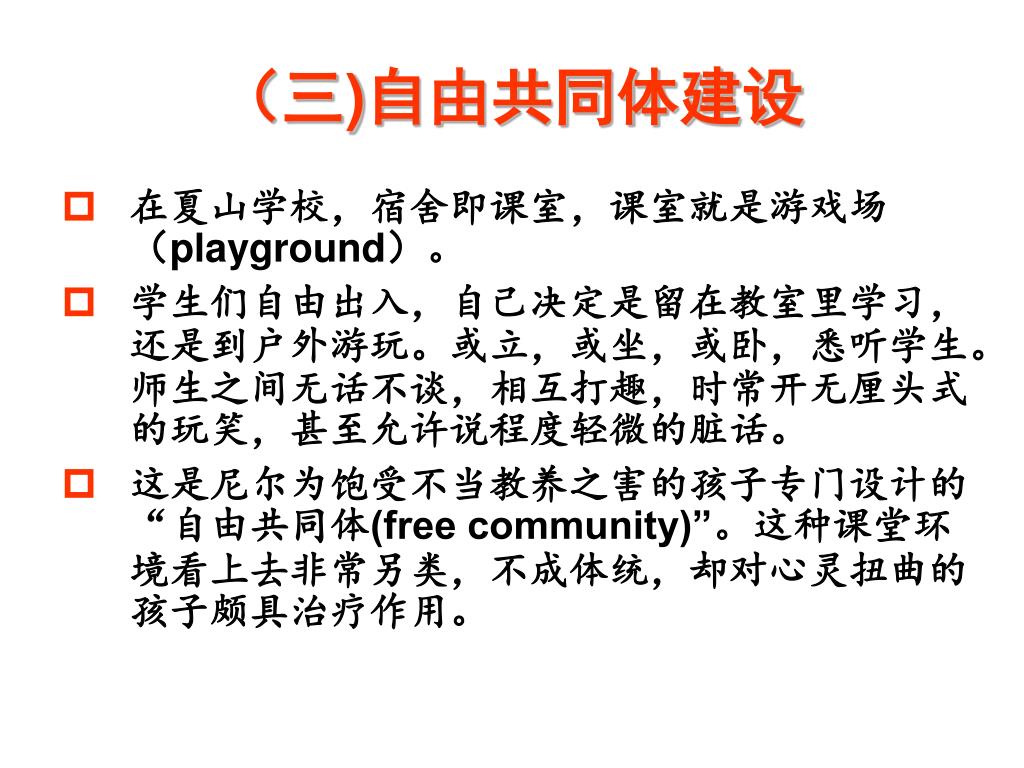 （三)自由共同体建设

在夏山学校，宿舍即课室，课室就是游戏场（playground）。

学生们自由出入，自己决定是留在教室里学习，还是到户外游玩。或立，或坐，或卧，悉听学生。师生之间无话不谈，相互打趣，时常开无厘头式的玩笑，甚至允许说程度轻微的脏话。

这是尼尔为饱受不当教养之害的孩子专门设计的“自由共同体(free community)”。这种课堂环境看上去非常另类，不成体统，却对心灵扭曲的孩子颇具治疗作用。